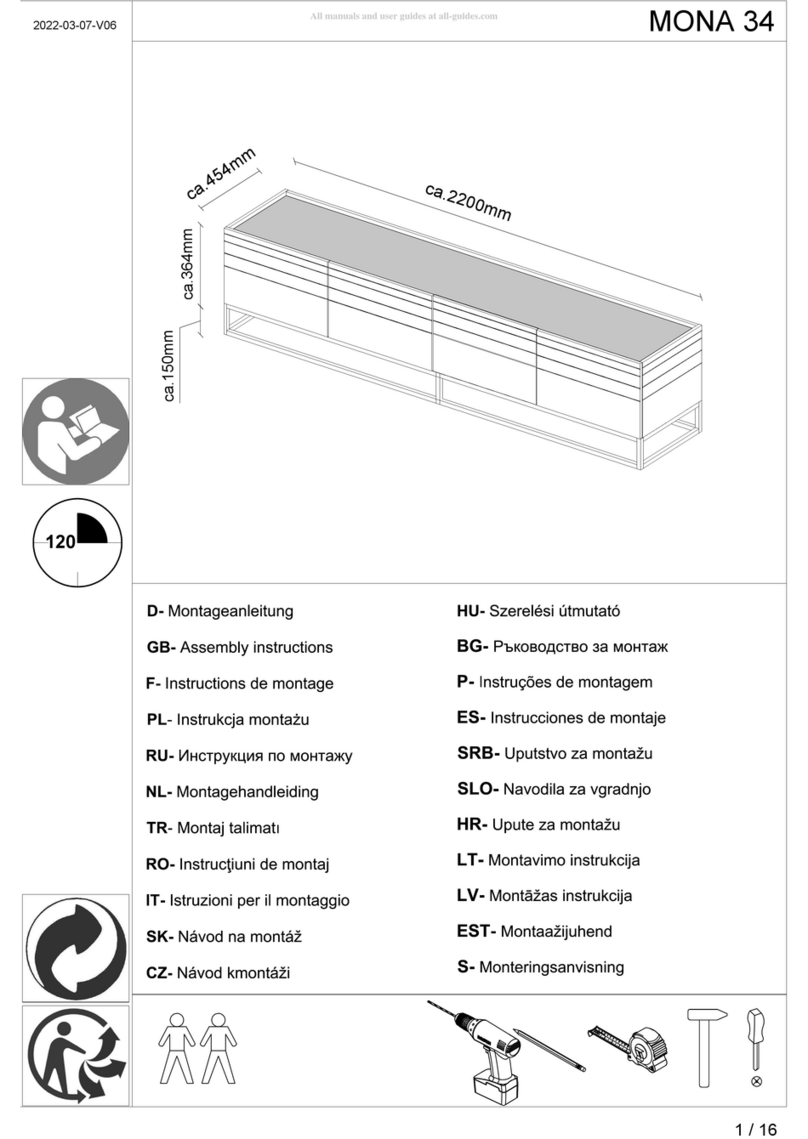 2022-03-07-V06

All manuals and user guides at all-guides.com

MONA 34

ca.454mm

ca.2200mm

ca.364mm

ca.150mm

120

D- Montageanleitung
GB- Assembly instructions
F- Instructions de montage
PL- Instrukcja montażu
RU- Инструкция по монтажу
NL- Montagehandleiding
TR- Montaj talimatı
RO- Instrucţiuni de montaj
IT- Istruzioni per il montaggio
SK- Návod na montáž
CZ- Návod kmontáži

HU- Szerelési útmutató
BG- Ръководство за монтаж
P- Instruções de montagem
ES- Instrucciones de montaje
SRB- Uputstvo za montažu
SLO- Navodila za vgradnjo
HR- Upute za montažu
LT- Montavimo instrukcija
LV- Montāžas instrukcija
EST- Montaažijuhend
S- Monteringsanvisning

1 / 16